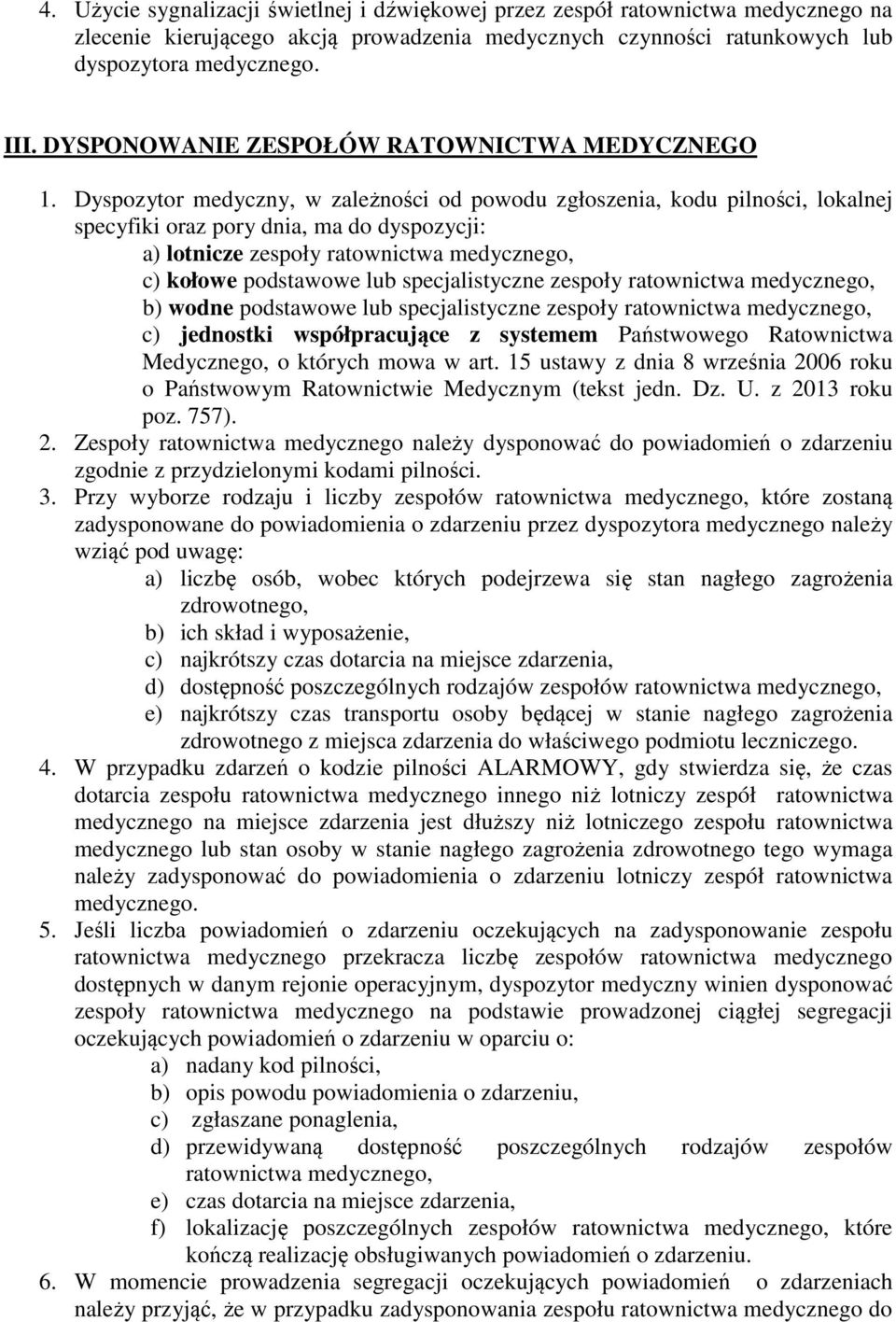 4. Użycie sygnalizacji świetlnej i dźwiękowej przez zespół ratownictwa medycznego na zlecenie kierującego akcją prowadzenia medycznych czynności ratunkowych lub dyspozytora medycznego.

III. DYSPONOWANIE ZESPOŁÓW RATOWNICTWA MEDYCZNEGO

1. Dyspozytor medyczny, w zależności od powodu zgłoszenia, kodu pilności, lokalnej specyfiki oraz pory dnia, ma do dyspozycji:
a) lotnicze zespoły ratownictwa medycznego,
c) kołowe podstawowe lub specjalistyczne zespoły ratownictwa medycznego,
b) wodne podstawowe lub specjalistyczne zespoły ratownictwa medycznego,
c) jednostki współpracujące z systemem Państwowego Ratownictwa Medycznego, o których mowa w art. 15 ustawy z dnia 8 września 2006 roku o Państwowym Ratownictwie Medycznym (tekst jedn. Dz. U. z 2013 roku poz. 757).
2. Zespoły ratownictwa medycznego należy dysponować do powiadomień o zdarzeniu zgodnie z przydzielonymi kodami pilności.
3. Przy wyborze rodzaju i liczby zespołów ratownictwa medycznego, które zostaną zadysponowane do powiadomienia o zdarzeniu przez dyspozytora medycznego należy wziąć pod uwagę:
a) liczbę osób, wobec których podejrzewa się stan nagłego zagrożenia zdrowotnego,
b) ich skład i wyposażenie,
c) najkrótszy czas dotarcia na miejsce zdarzenia,
d) dostępność poszczególnych rodzajów zespołów ratownictwa medycznego,
e) najkrótszy czas transportu osoby będącej w stanie nagłego zagrożenia zdrowotnego z miejsca zdarzenia do właściwego podmiotu leczniczego.
4. W przypadku zdarzeń o kodzie pilności ALARMOWY, gdy stwierdza się, że czas dotarcia zespołu ratownictwa medycznego innego niż lotniczy zespół ratownictwa medycznego na miejsce zdarzenia jest dłuższy niż lotniczego zespołu ratownictwa medycznego lub stan osoby w stanie nagłego zagrożenia zdrowotnego tego wymaga należy zadysponować do powiadomienia o zdarzeniu lotniczy zespół ratownictwa medycznego.
5. Jeśli liczba powiadomień o zdarzeniu oczekujących na zadysponowanie zespołu ratownictwa medycznego przekracza liczbę zespołów ratownictwa medycznego dostępnych w danym rejonie operacyjnym, dyspozytor medyczny winien dysponować zespoły ratownictwa medycznego na podstawie prowadzonej ciągłej segregacji oczekujących powiadomień o zdarzeniu w oparciu o:
a) nadany kod pilności,
b) opis powodu powiadomienia o zdarzeniu,
c) zgłaszane ponaglenia,
d) przewidywaną dostępność poszczególnych rodzajów zespołów ratownictwa medycznego,
e) czas dotarcia na miejsce zdarzenia,
f) lokalizację poszczególnych zespołów ratownictwa medycznego, które kończą realizację obsługiwanych powiadomień o zdarzeniu.
6. W momencie prowadzenia segregacji oczekujących powiadomień o zdarzeniach należy przyjąć, że w przypadku zadysponowania zespołu ratownictwa medycznego do